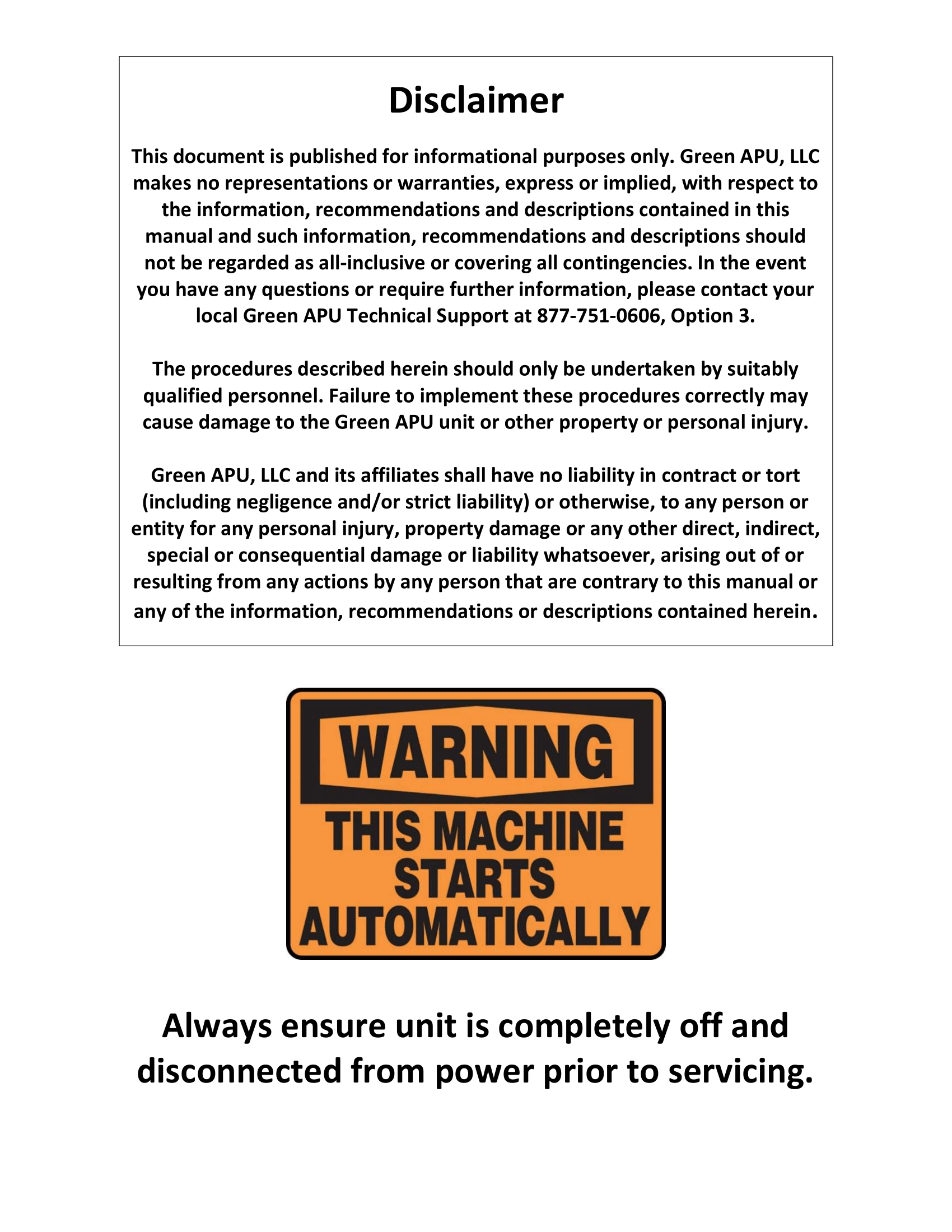 Disclaimer

This document is published for informational purposes only. Green APU, LLC makes no representations or warranties, express or implied, with respect to the information, recommendations and descriptions contained in this manual and such information, recommendations and descriptions should not be regarded as all-inclusive or covering all contingencies. In the event you have any questions or require further information, please contact your local Green APU Technical Support at 877-751-0606, Option 3.

The procedures described herein should only be undertaken by suitably qualified personnel. Failure to implement these procedures correctly may cause damage to the Green APU unit or other property or personal injury.

Green APU, LLC and its affiliates shall have no liability in contract or tort (including negligence and/or strict liability) or otherwise, to any person or entity for any personal injury, property damage or any other direct, indirect, special or consequential damage or liability whatsoever, arising out of or resulting from any actions by any person that are contrary to this manual or any of the information, recommendations or descriptions contained herein.

WARNING
THIS MACHINE STARTS AUTOMATICALLY

Always ensure unit is completely off and disconnected from power prior to servicing.